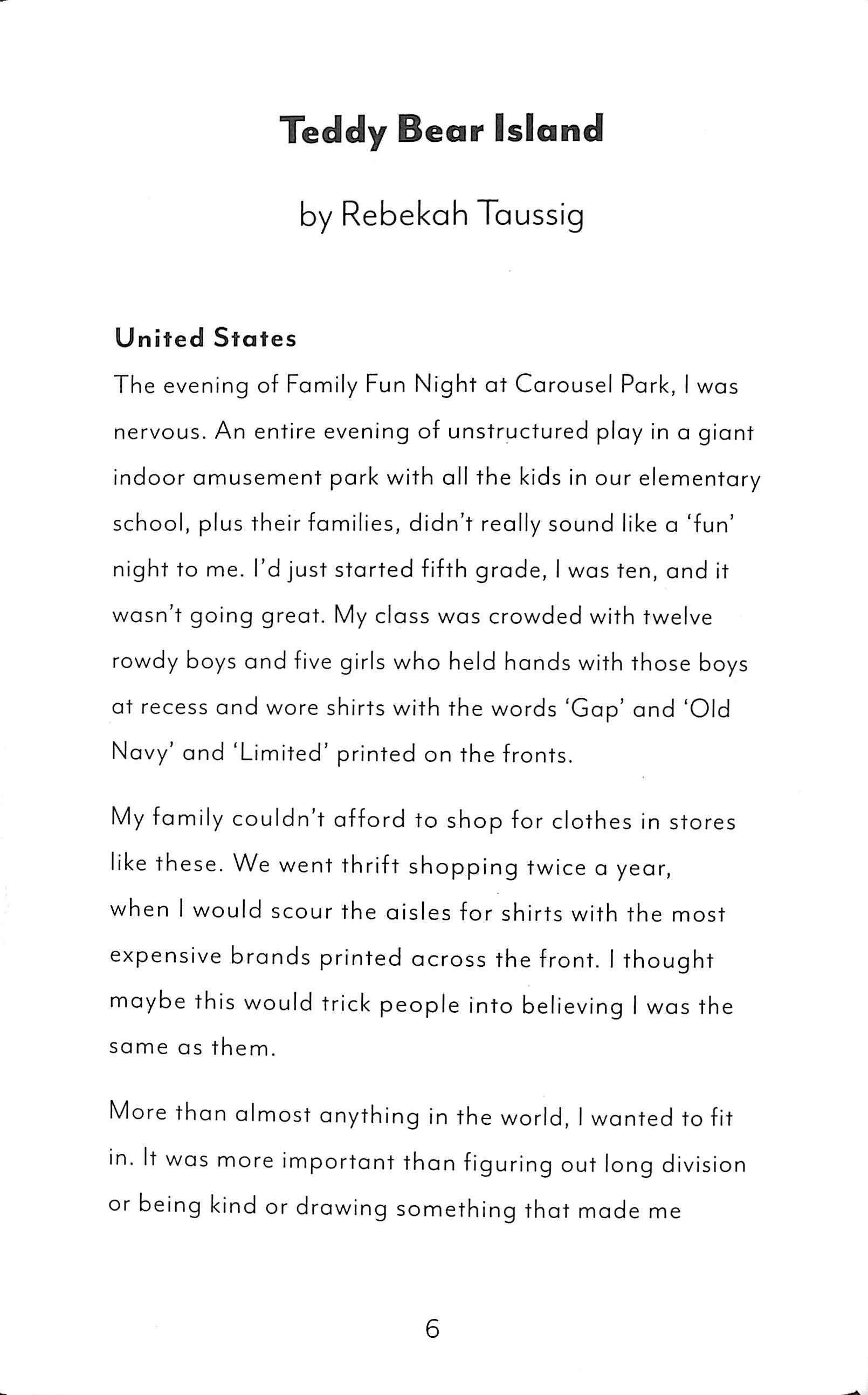 Teddy Bear Island

by Rebekah Taussig

United States

The evening of Family Fun Night at Carousel Park, I was nervous. An entire evening of unstructured play in a giant indoor amusement park with all the kids in our elementary school, plus their families, didn't really sound like a 'fun' night to me. I'd just started fifth grade, I was ten, and it wasn't going great. My class was crowded with twelve rowdy boys and five girls who held hands with those boys at recess and wore shirts with the words 'Gap' and 'Old Navy' and 'Limited' printed on the fronts.

My family couldn't afford to shop for clothes in stores like these. We went thrift shopping twice a year, when I would scour the aisles for shirts with the most expensive brands printed across the front. I thought maybe this would trick people into believing I was the same as them.

More than almost anything in the world, I wanted to fit in. It was more important than figuring out long division or being kind or drawing something that made me

6